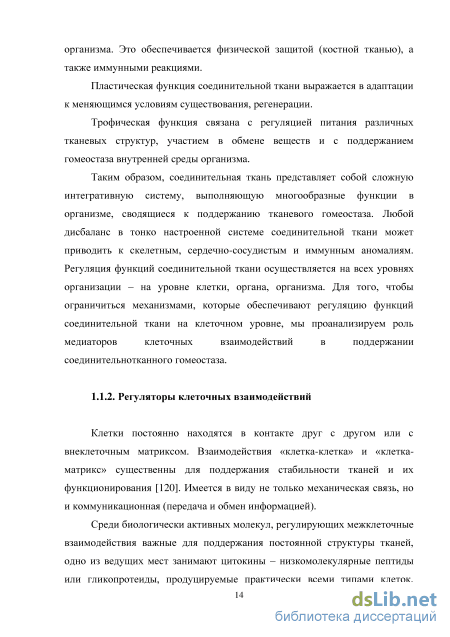 организма. Это обеспечивается физической защитой (костной тканью), а также иммунными реакциями.

Пластическая функция соединительной ткани выражается в адаптации к меняющимся условиям существования, регенерации.

Трофическая функция связана с регуляцией питания различных тканевых структур, участием в обмене веществ и с поддержанием гомеостаза внутренней среды организма.

Таким образом, соединительная ткань представляет собой сложную интегративную систему, выполняющую многообразные функции в организме, сводящиеся к поддержанию тканевого гомеостаза. Любой дисбаланс в тонко настроенной системе соединительной ткани может приводить к скелетным, сердечно-сосудистым и иммунным аномалиям. Регуляция функций соединительной ткани осуществляется на всех уровнях организации – на уровне клетки, органа, организма. Для того, чтобы ограничиться механизмами, которые обеспечивают регуляцию функций соединительной ткани на клеточном уровне, мы проанализируем роль медиаторов клеточных взаимодействий в поддержании соединительнотканного гомеостаза.

1.1.2. Регуляторы клеточных взаимодействий

Клетки постоянно находятся в контакте друг с другом или с внеклеточным матриксом. Взаимодействия «клетка-клетка» и «клетка-матрикс» существенны для поддержания стабильности тканей и их функционирования [120]. Имеется в виду не только механическая связь, но и коммуникационная (передача и обмен информацией).

Среди биологически активных молекул, регулирующих межклеточные взаимодействия важные для поддержания постоянной структуры тканей, одно из ведущих мест занимают цитокины – низкомолекулярные пептиды или гликопротеиды, продуцируемые практически всеми типами клеток.

14

dsLib.net
библиотека диссертаций